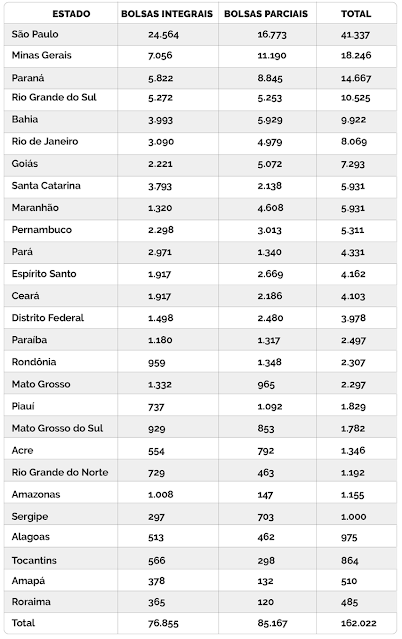 | ESTADO | BOLSAS INTEGRAIS | BOLSAS PARCIAIS | TOTAL |
|---|---|---|---|
| São Paulo | 24.564 | 16.773 | 41.337 |
| Minas Gerais | 7.056 | 11.190 | 18.246 |
| Paraná | 5.822 | 8.845 | 14.667 |
| Rio Grande do Sul | 5.272 | 5.253 | 10.525 |
| Bahia | 3.993 | 5.929 | 9.922 |
| Rio de Janeiro | 3.090 | 4.979 | 8.069 |
| Goiás | 2.221 | 5.072 | 7.293 |
| Santa Catarina | 3.793 | 2.138 | 5.931 |
| Maranhão | 1.320 | 4.608 | 5.931 |
| Pernambuco | 2.298 | 3.013 | 5.311 |
| Pará | 2.971 | 1.340 | 4.331 |
| Espírito Santo | 1.917 | 2.669 | 4.162 |
| Ceará | 1.917 | 2.186 | 4.103 |
| Distrito Federal | 1.498 | 2.480 | 3.978 |
| Paraíba | 1.180 | 1.317 | 2.497 |
| Rondônia | 959 | 1.348 | 2.307 |
| Mato Grosso | 1.332 | 965 | 2.297 |
| Piauí | 737 | 1.092 | 1.829 |
| Mato Grosso do Sul | 929 | 853 | 1.782 |
| Acre | 554 | 792 | 1.346 |
| Rio Grande do Norte | 729 | 463 | 1.192 |
| Amazonas | 1.008 | 147 | 1.155 |
| Sergipe | 297 | 703 | 1.000 |
| Alagoas | 513 | 462 | 975 |
| Tocantins | 566 | 298 | 864 |
| Amapá | 378 | 132 | 510 |
| Roraima | 365 | 120 | 485 |
| Total | 76.855 | 85.167 | 162.022 |